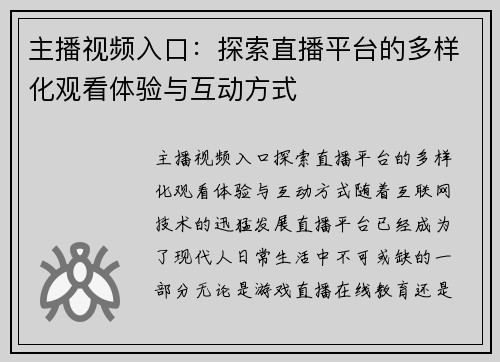 主播视频入口：探索直播平台的多样化观看体验与互动方式

主播视频入口探索直播平台的多样化观看体验与互动方式随着互联网技术的迅猛发展直播平台已经成为了现代人日常生活中不可或缺的一部分无论是游戏直播在线教育还是